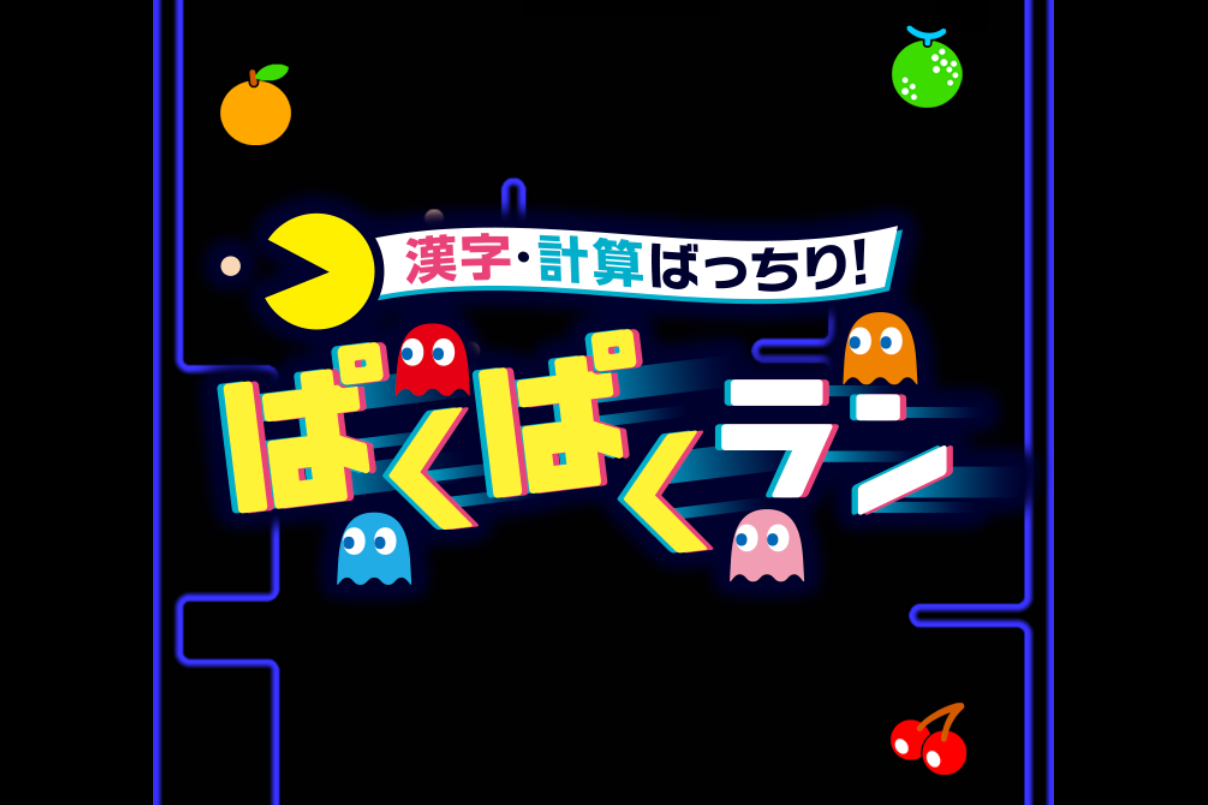 漢字・計算ばっちり!
ぱくぱくラン